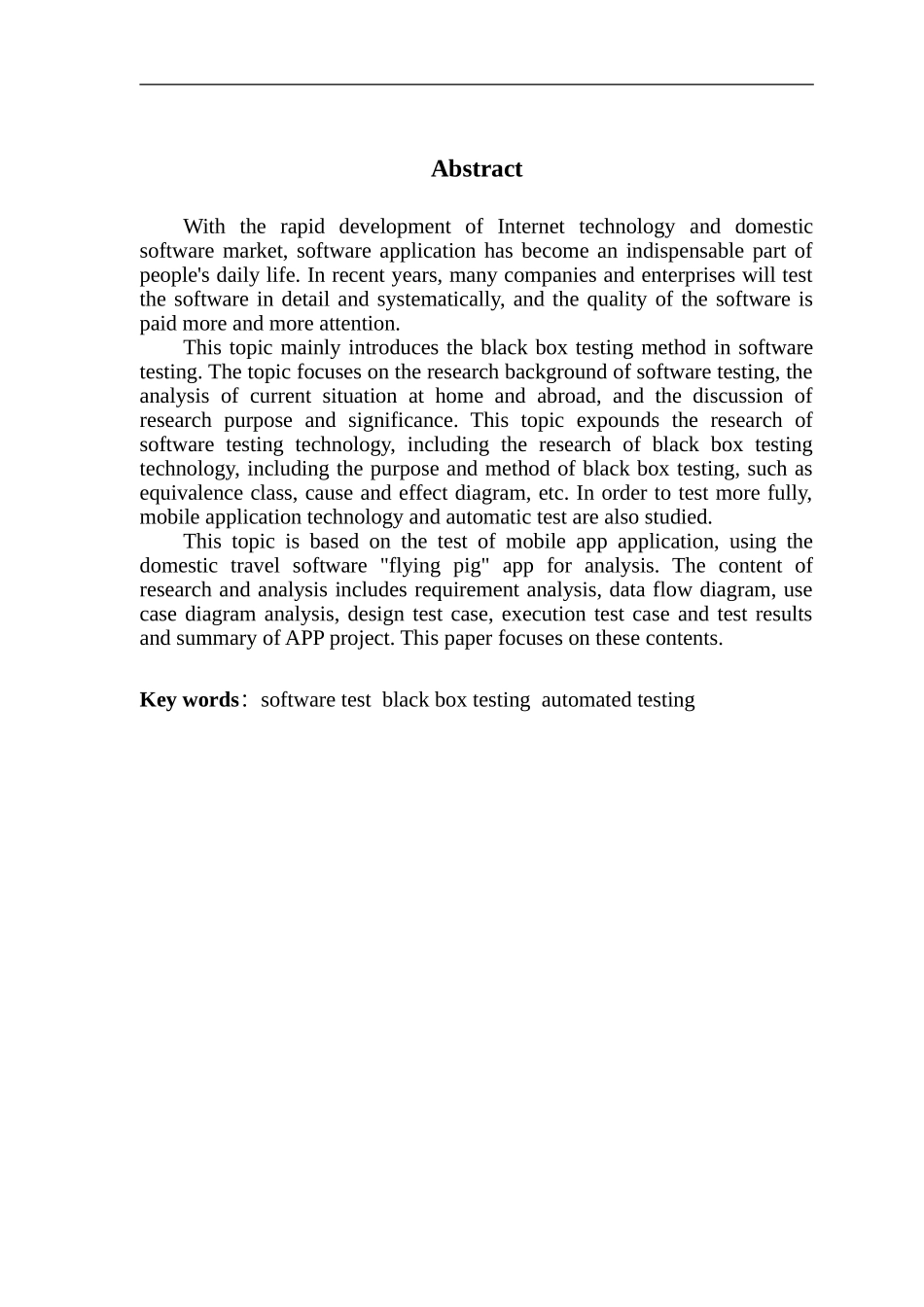 Abstract

With the rapid development of Internet technology and domestic software market, software application has become an indispensable part of people's daily life. In recent years, many companies and enterprises will test the software in detail and systematically, and the quality of the software is paid more and more attention.

This topic mainly introduces the black box testing method in software testing. The topic focuses on the research background of software testing, the analysis of current situation at home and abroad, and the discussion of research purpose and significance. This topic expounds the research of software testing technology, including the research of black box testing technology, including the purpose and method of black box testing, such as equivalence class, cause and effect diagram, etc. In order to test more fully, mobile application technology and automatic test are also studied.

This topic is based on the test of mobile app application, using the domestic travel software "flying pig" app for analysis. The content of research and analysis includes requirement analysis, data flow diagram, use case diagram analysis, design test case, execution test case and test results and summary of APP project. This paper focuses on these contents.

Key words： software test black box testing automated testing